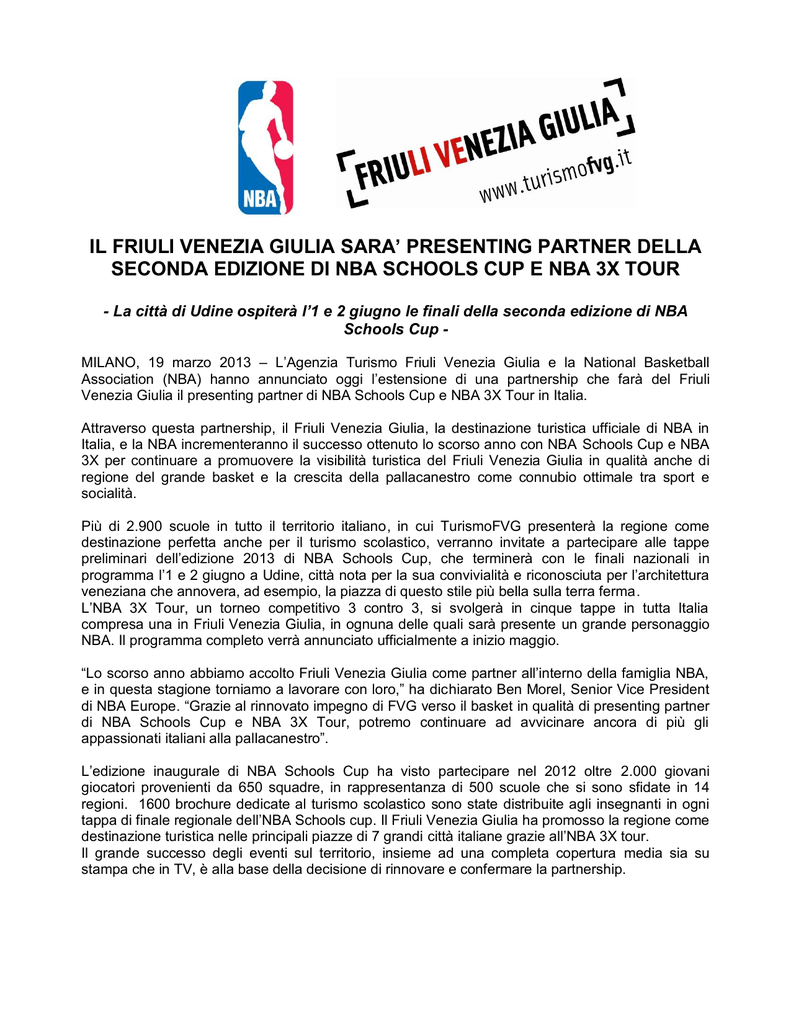 NBA

FRIULI VENEZIA GIULIA
www.turismofvg.it

IL FRIULI VENEZIA GIULIA SARA' PRESENTING PARTNER DELLA SECONDA EDIZIONE DI NBA SCHOOLS CUP E NBA 3X TOUR

- La città di Udine ospiterà l'1 e 2 giugno le finali della seconda edizione di NBA Schools Cup -

MILANO, 19 marzo 2013 – L'Agenzia Turismo Friuli Venezia Giulia e la National Basketball Association (NBA) hanno annunciato oggi l'estensione di una partnership che farà del Friuli Venezia Giulia il presenting partner di NBA Schools Cup e NBA 3X Tour in Italia.

Attraverso questa partnership, il Friuli Venezia Giulia, la destinazione turistica ufficiale di NBA in Italia, e la NBA incrementeranno il successo ottenuto lo scorso anno con NBA Schools Cup e NBA 3X per continuare a promuovere la visibilità turistica del Friuli Venezia Giulia in qualità anche di regione del grande basket e la crescita della pallacanestro come connubio ottimale tra sport e socialità.

Più di 2.900 scuole in tutto il territorio italiano, in cui TurismoFVG presenterà la regione come destinazione perfetta anche per il turismo scolastico, verranno invitate a partecipare alle tappe preliminari dell'edizione 2013 di NBA Schools Cup, che terminerà con le finali nazionali in programma l'1 e 2 giugno a Udine, città nota per la sua convivialità e riconosciuta per l'architettura veneziana che annovera, ad esempio, la piazza di questo stile più bella sulla terra ferma.
L'NBA 3X Tour, un torneo competitivo 3 contro 3, si svolgerà in cinque tappe in tutta Italia compresa una in Friuli Venezia Giulia, in ognuna delle quali sarà presente un grande personaggio NBA. Il programma completo verrà annunciato ufficialmente a inizio maggio.

"Lo scorso anno abbiamo accolto Friuli Venezia Giulia come partner all'interno della famiglia NBA, e in questa stagione torniamo a lavorare con loro," ha dichiarato Ben Morel, Senior Vice President di NBA Europe. "Grazie al rinnovato impegno di FVG verso il basket in qualità di presenting partner di NBA Schools Cup e NBA 3X Tour, potremo continuare ad avvicinare ancora di più gli appassionati italiani alla pallacanestro".

L'edizione inaugurale di NBA Schools Cup ha visto partecipare nel 2012 oltre 2.000 giovani giocatori provenienti da 650 squadre, in rappresentanza di 500 scuole che si sono sfidate in 14 regioni. 1600 brochure dedicate al turismo scolastico sono state distribuite agli insegnanti in ogni tappa di finale regionale dell'NBA Schools cup. Il Friuli Venezia Giulia ha promosso la regione come destinazione turistica nelle principali piazze di 7 grandi città italiane grazie all'NBA 3X tour.
Il grande successo degli eventi sul territorio, insieme ad una completa copertura media sia su stampa che in TV, è alla base della decisione di rinnovare e confermare la partnership.